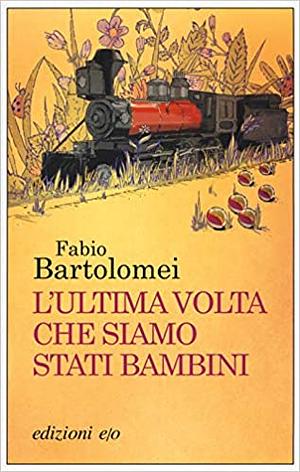 Fabio
Bartolomei

L'ULTIMA VOLTA
CHE SIAMO
STATI BAMBINI

edizioni e/o